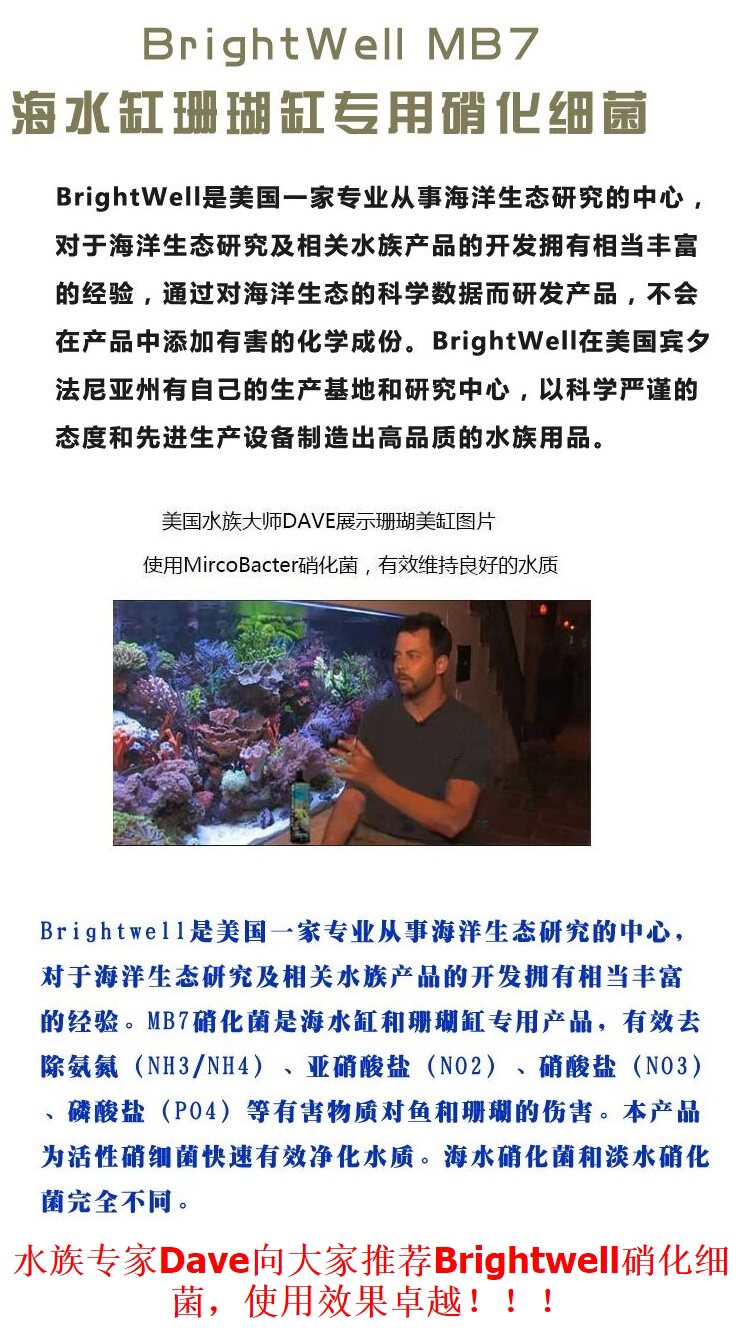 BrightWell MB7
海水缸珊瑚缸专用硝化细菌

BrightWell是美国一家专业从事海洋生态研究的中心，对于海洋生态研究及相关水族产品的开发拥有相当丰富的经验，通过对海洋生态的科学数据而研发产品，不会在产品中添加有害的化学成份。BrightWell在美国宾夕法尼亚州有自己的生产基地和研究中心，以科学严谨的态度和先进生产设备制造出高品质的水族用品。

美国水族大师DAVE展示珊瑚美缸图片
使用MircoBacter硝化菌，有效维持良好的水质

Brightwell是美国一家专业从事海洋生态研究的中心，对于海洋生态研究及相关水族产品的开发拥有相当丰富的经验。MB7硝化菌是海水缸和珊瑚缸专用产品，有效去除氨氮（NH3/NH4）、亚硝酸盐（NO2）、硝酸盐（NO3）、磷酸盐（PO4）等有害物质对鱼和珊瑚的伤害。本产品为活性硝细菌快速有效净化水质。海水硝化菌和淡水硝化菌完全不同。

水族专家Dave向大家推荐Brightwell硝化细菌，使用效果卓越！！！